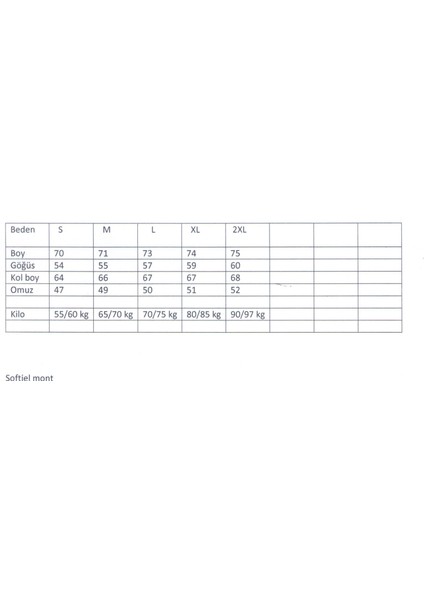 | Beden | S | M | L | XL | 2XL |  |  |  |
|---|---|---|---|---|---|---|---|---|
| Boy | 70 | 71 | 73 | 74 | 75 |  |  |  |
| Göğüs | 54 | 55 | 57 | 59 | 60 |  |  |  |
| Kol boy | 64 | 66 | 67 | 67 | 68 |  |  |  |
| Omuz | 47 | 49 | 50 | 51 | 52 |  |  |  |
|  |  |  |  |  |  |  |  |  |
| Kilo | 55/60 kg | 65/70 kg | 70/75 kg | 80/85 kg | 90/97 kg |  |  |  |
|  |  |  |  |  |  |  |  |  |

Softiel mont